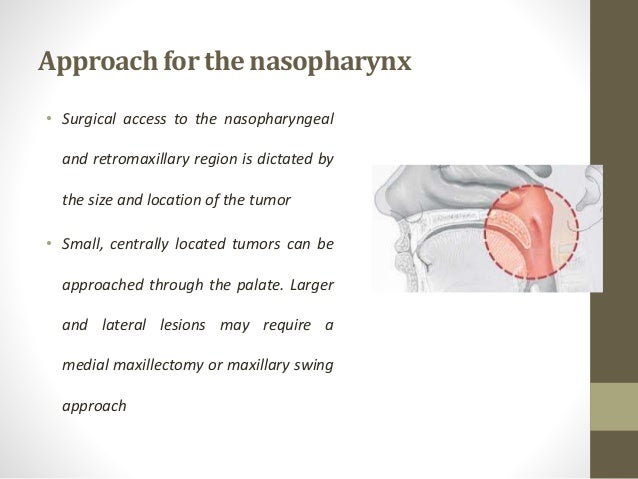 Approach for the nasopharynx

• Surgical access to the nasopharyngeal and retromaxillary region is dictated by the size and location of the tumor

• Small, centrally located tumors can be approached through the palate. Larger and lateral lesions may require a medial maxillectomy or maxillary swing approach